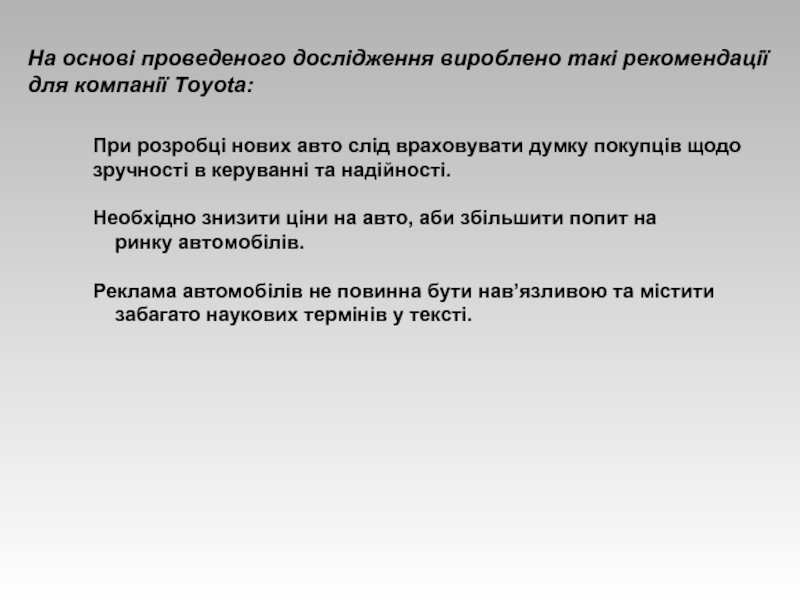 На основі проведеного дослідження вироблено такі рекомендації для компанії Toyota:

При розробці нових авто слід враховувати думку покупців щодо зручності в керуванні та надійності.

Необхідно знизити ціни на авто, аби збільшити попит на ринку автомобілів.

Реклама автомобілів не повинна бути нав’язливою та містити забагато наукових термінів у тексті.